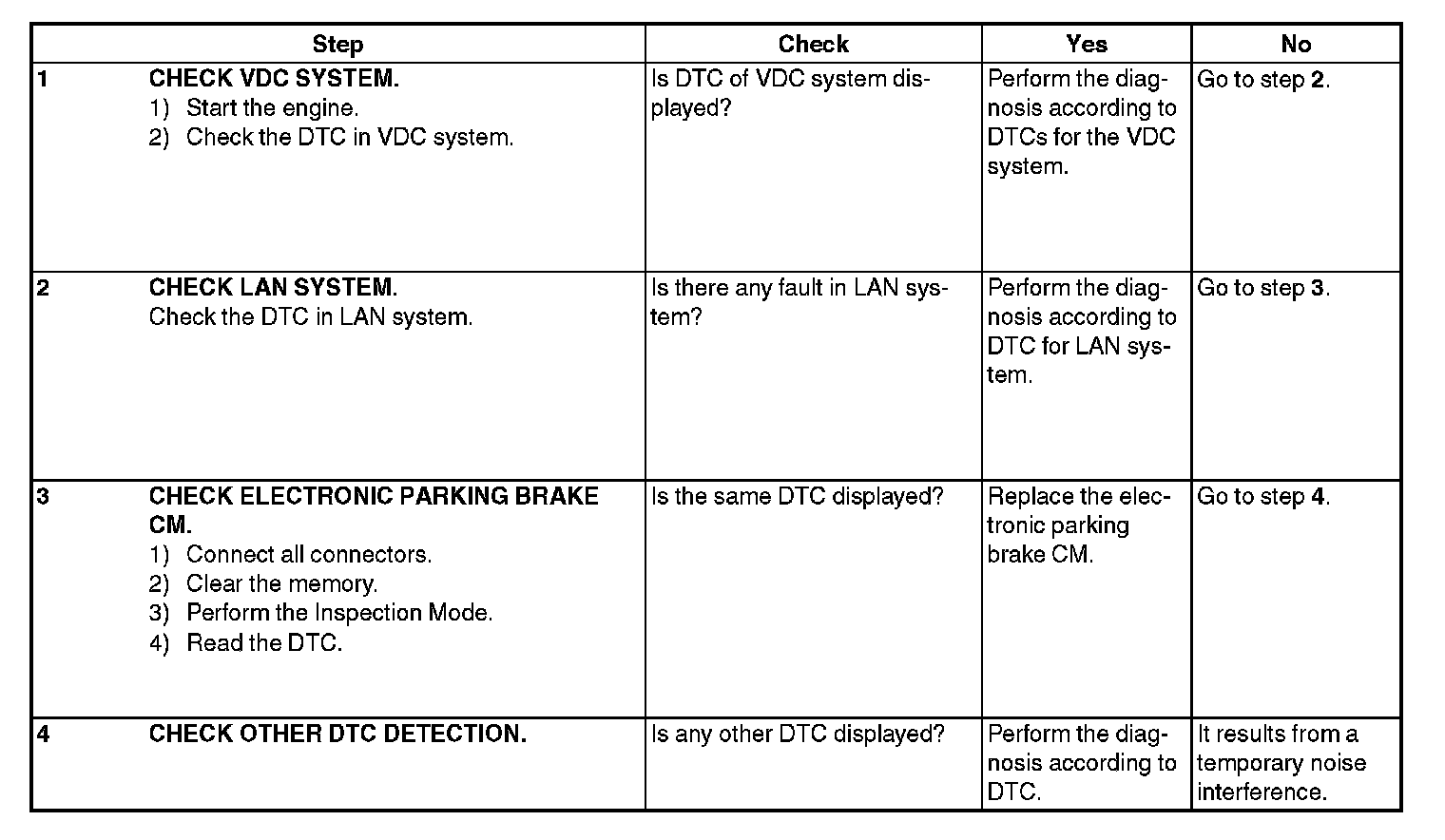 | Step | Check | Yes | No |
|---|---|---|---|
| 1 CHECK VDC SYSTEM. 1) Start the engine. 2) Check the DTC in VDC system. | Is DTC of VDC system displayed? | Perform the diagnosis according to DTCs for the VDC system. | Go to step 2. |
| 2 CHECK LAN SYSTEM. Check the DTC in LAN system. | Is there any fault in LAN system? | Perform the diagnosis according to DTC for LAN system. | Go to step 3. |
| 3 CHECK ELECTRONIC PARKING BRAKE CM. 1) Connect all connectors. 2) Clear the memory. 3) Perform the Inspection Mode. 4) Read the DTC. | Is the same DTC displayed? | Replace the electronic parking brake CM. | Go to step 4. |
| 4 CHECK OTHER DTC DETECTION. | Is any other DTC displayed? | Perform the diagnosis according to DTC. | It results from a temporary noise interference. |